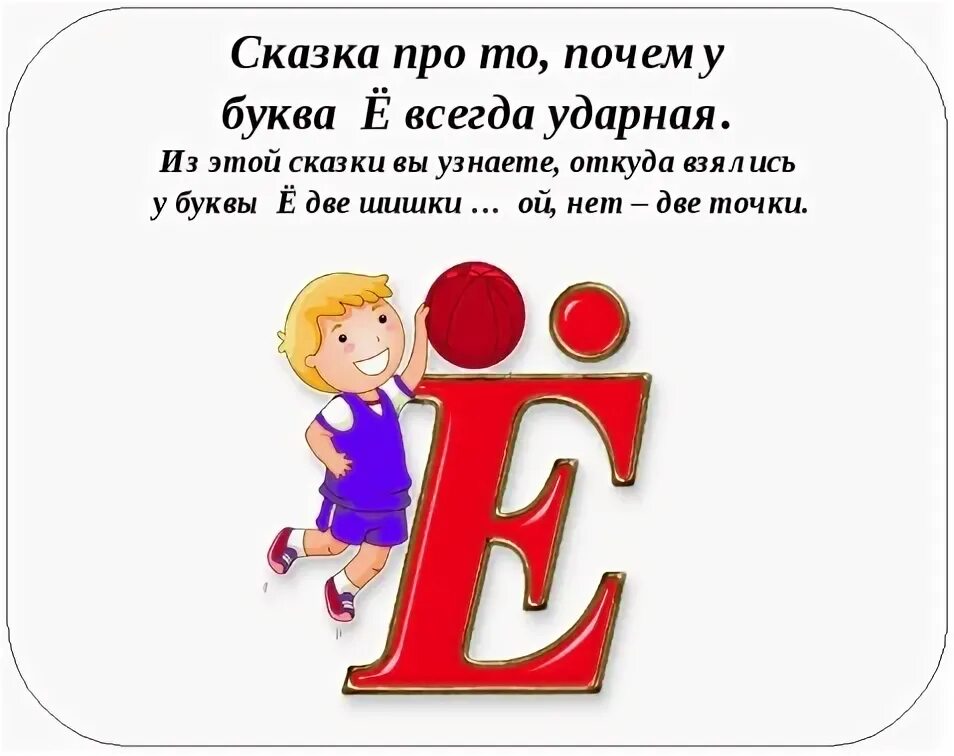 Сказка про то, почему буква Ё всегда ударная.
Из этой сказки вы узнаете, откуда взялись у буквы Ё две шишки … ой, нет – две точки.

Ё